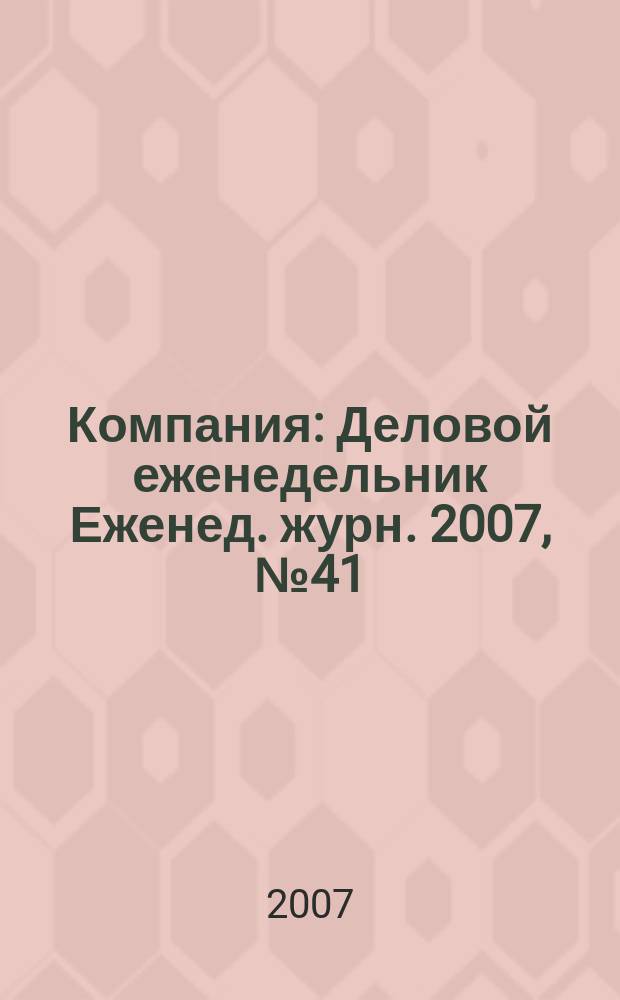 Компания: Деловой еженедельник Еженед. журн. 2007, №41

2007